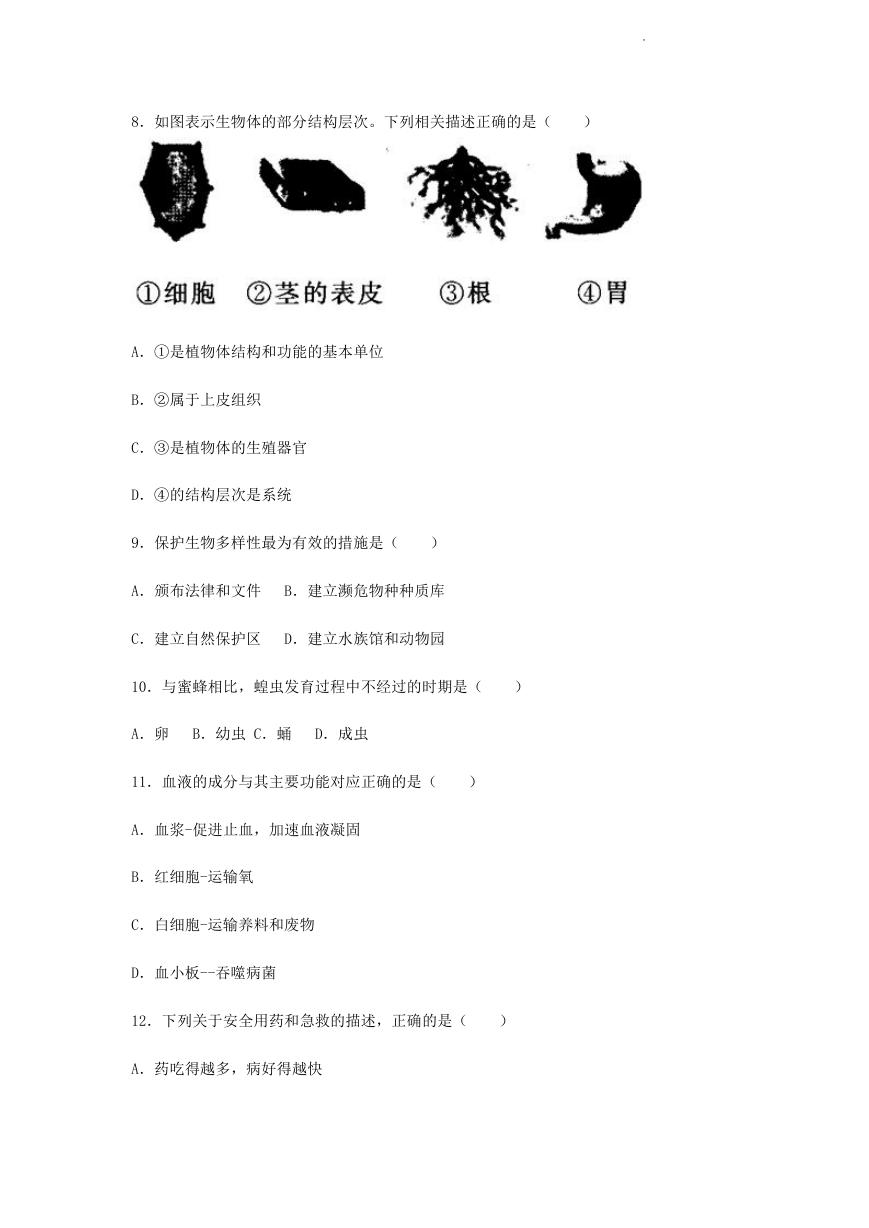 8. 如图表示生物体的部分结构层次。下列相关描述正确的是（　　）

①细胞　②茎的表皮　③根　④胃

A. ①是植物体结构和功能的基本单位

B. ②属于上皮组织

C. ③是植物体的生殖器官

D. ④的结构层次是系统

9. 保护生物多样性最为有效的措施是（　　）

A. 颁布法律和文件　B. 建立濒危物种种质库

C. 建立自然保护区　D. 建立水族馆和动物园

10. 与蜜蜂相比，蝗虫发育过程中不经过的时期是（　　）

A. 卵　B. 幼虫 C. 蛹　D. 成虫

11. 血液的成分与其主要功能对应正确的是（　　）

A. 血浆-促进止血，加速血液凝固

B. 红细胞-运输氧

C. 白细胞-运输养料和废物

D. 血小板--吞噬病菌

12. 下列关于安全用药和急救的描述，正确的是（　　）

A. 药吃得越多，病好得越快